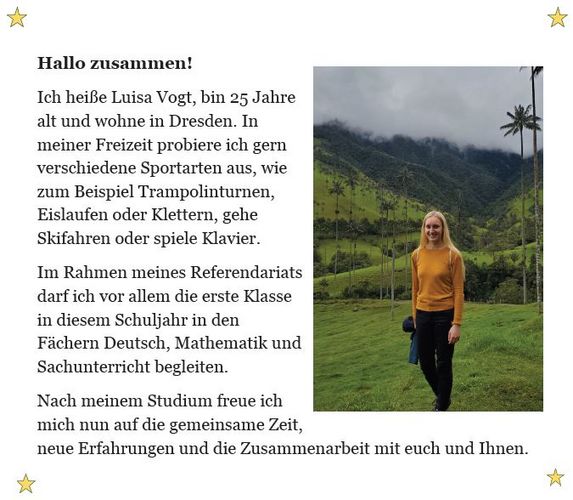 Hallo zusammen!

Ich heiße Luisa Vogt, bin 25 Jahre alt und wohne in Dresden. In meiner Freizeit probiere ich gern verschiedene Sportarten aus, wie zum Beispiel Trampolinturnen, Eislaufen oder Klettern, gehe Skifahren oder spiele Klavier.

Im Rahmen meines Referendariats darf ich vor allem die erste Klasse in diesem Schuljahr in den Fächern Deutsch, Mathematik und Sachunterricht begleiten.

Nach meinem Studium freue ich mich nun auf die gemeinsame Zeit, neue Erfahrungen und die Zusammenarbeit mit euch und Ihnen.